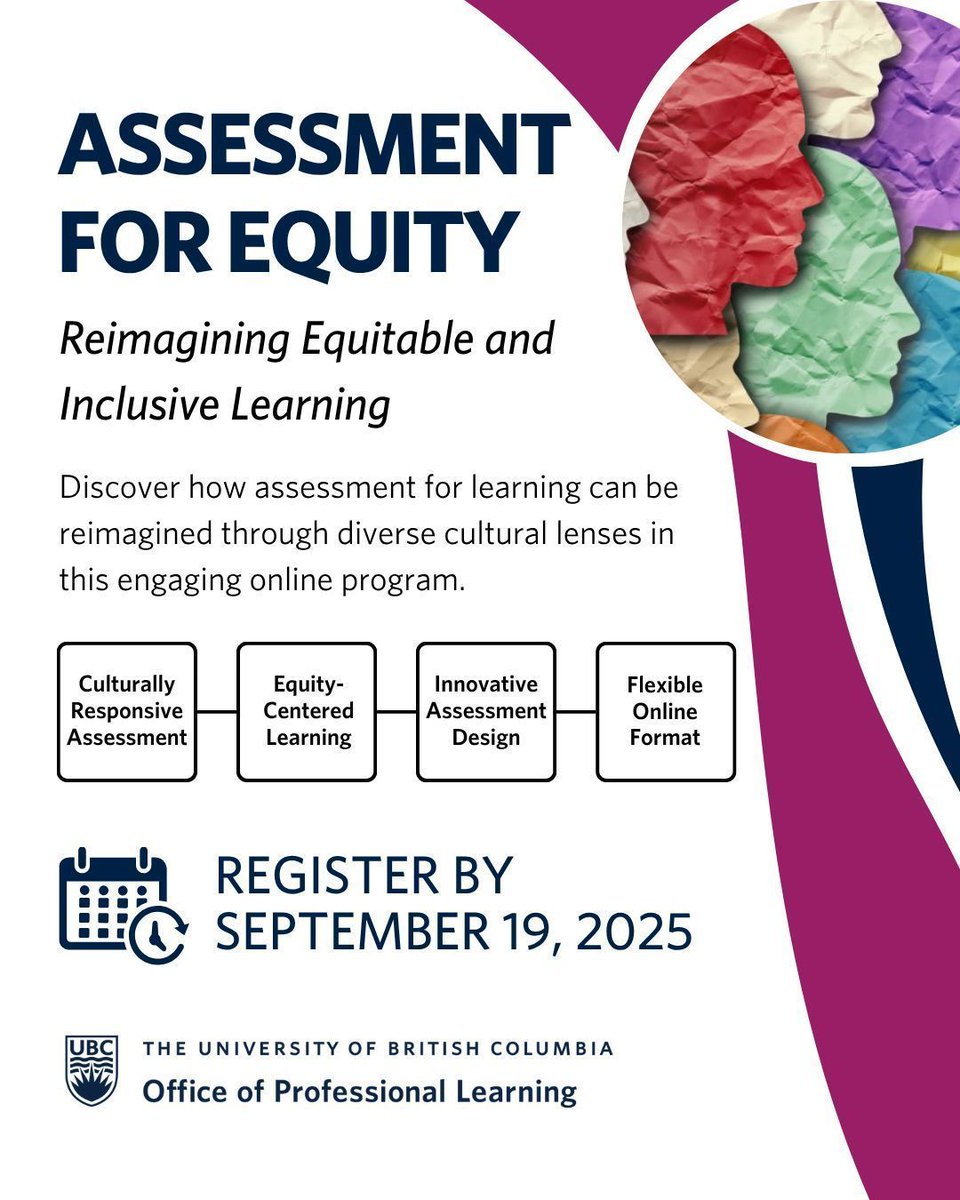 ASSESSMENT FOR EQUITY

Reimagining Equitable and Inclusive Learning

Discover how assessment for learning can be reimagined through diverse cultural lenses in this engaging online program.

Culturally Responsive Assessment

Equity-Centered Learning

Innovative Assessment Design

Flexible Online Format

REGISTER BY SEPTEMBER 19, 2025

UBC

THE UNIVERSITY OF BRITISH COLUMBIA
Office of Professional Learning